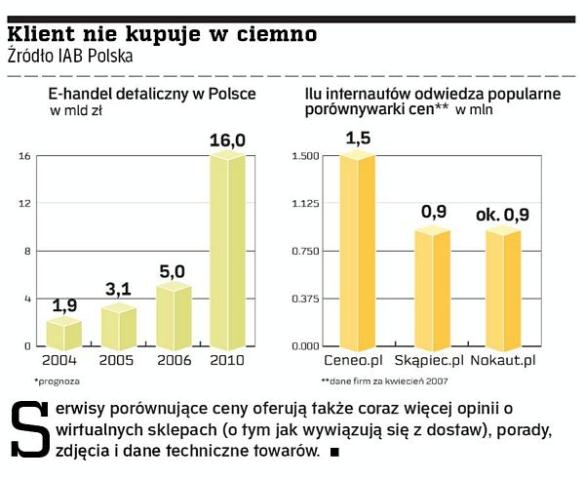 Klient nie kupuje w ciemno
Źródło IAB Polska

E-handel detaliczny w Polsce
w mld zł

16
12
8
4
0

1,9
3,1
5,0
16,0

2004
2005
2006
2010

*prognoza

Ilu internautów odwiedza popularne porównywarki cen** w mln

1.500
1.125
0.750
0.375
0.000

1,5
0,9
ok. 0,9

Ceneo.pl
Skąpiec.pl
Nokaut.pl

**dane firm za kwiecień 2007

Serwisy porównujące ceny oferują także coraz więcej opinii o wirtualnych sklepach (o tym jak wywiązują się z dostaw), porady, zdjęcia i dane techniczne towarów. ■